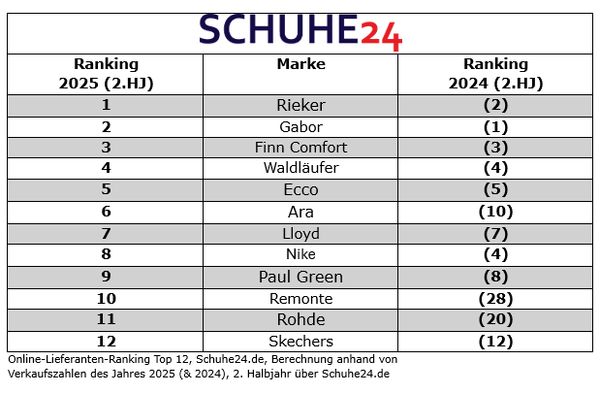 SCHUHE24

| Ranking 2025 (2.HJ) | Marke | Ranking 2024 (2.HJ) |
|---|---|---|
| 1 | Rieker | (2) |
| 2 | Gabor | (1) |
| 3 | Finn Comfort | (3) |
| 4 | Waldläufer | (4) |
| 5 | Ecco | (5) |
| 6 | Ara | (10) |
| 7 | Lloyd | (7) |
| 8 | Nike | (4) |
| 9 | Paul Green | (8) |
| 10 | Remonte | (28) |
| 11 | Rohde | (20) |
| 12 | Skechers | (12) |

Online-Lieferanten-Ranking Top 12, Schuhe24.de, Berechnung anhand von Verkaufszahlen des Jahres 2025 (& 2024), 2. Halbjahr über Schuhe24.de